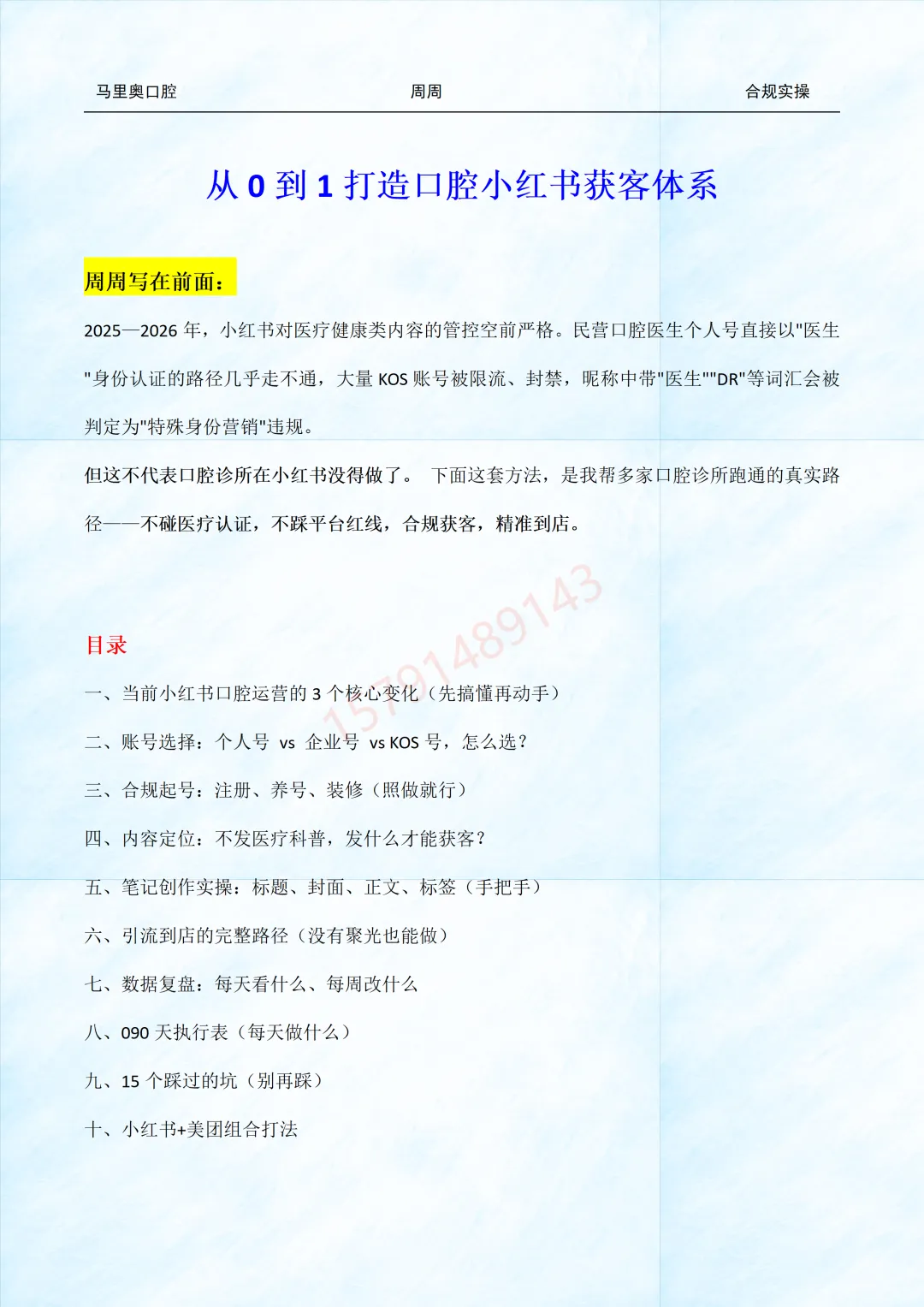 马里奥口腔　　周周　　合规实操

从 0 到 1 打造口腔小红书获客体系

周周写在前面：

2025—2026 年，小红书对医疗健康类内容的管控空前严格。民营口腔医生个人号直接以"医生"身份认证的路径几乎走不通，大量 KOS 账号被限流、封禁，昵称中带"医生""DR"等词汇会被判定为"特殊身份营销"违规。

但这不代表口腔诊所在小红书没得做了。 下面这套方法，是我帮多家口腔诊所跑通的真实路径——不碰医疗认证，不踩平台红线，合规获客，精准到店。

15791489143

目录

一、当前小红书口腔运营的 3 个核心变化（先搞懂再动手）

二、账号选择：个人号 vs 企业号 vs KOS 号，怎么选？

三、合规起号：注册、养号、装修（照做就行）

四、内容定位：不发医疗科普，发什么才能获客？

五、笔记创作实操：标题、封面、正文、标签（手把手）

六、引流到店的完整路径（没有聚光也能做）

七、数据复盘：每天看什么、每周改什么

八、090 天执行表（每天做什么）

九、15 个踩过的坑（别再踩）

十、小红书+美团组合打法